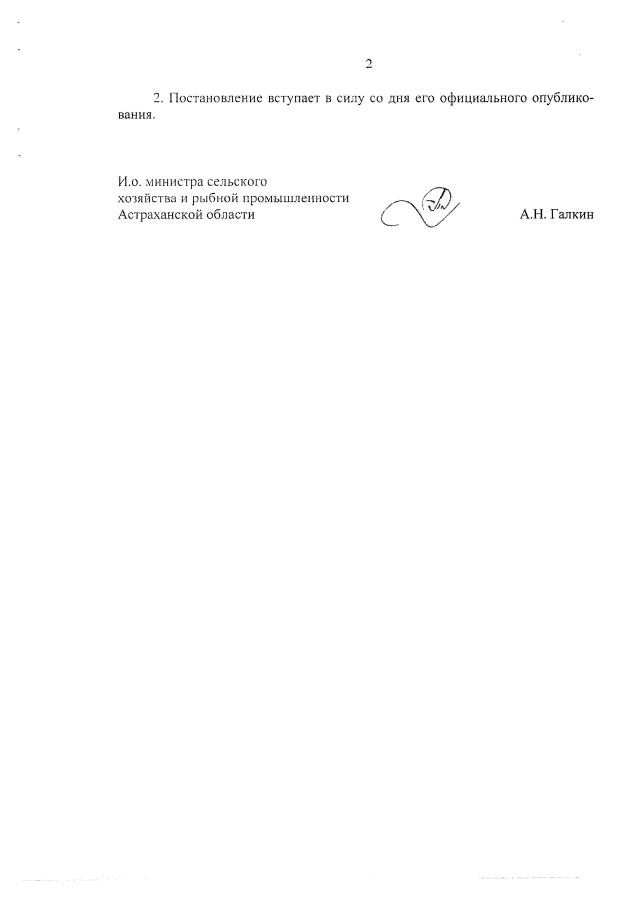 2

2. Постановление вступает в силу со дня его официального опубликования.

И.о. министра сельского
хозяйства и рыбной промышленности
Астраханской области

А.Н. Галкин